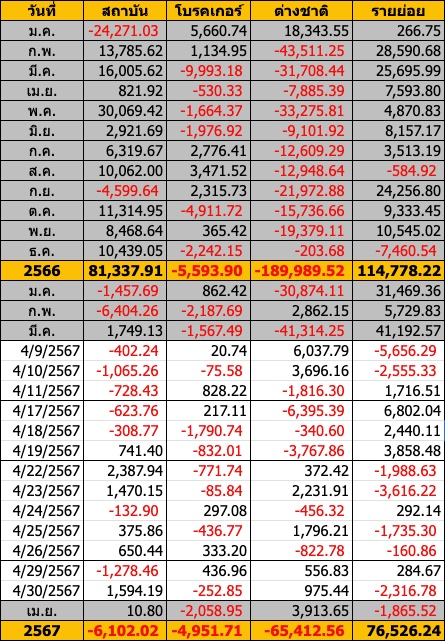 | วันที่ | สถาบัน | โบรคเกอร์ | ต่างชาติ | รายย่อย |
|---|---|---|---|---|
| ม.ค. | -24,271.03 | 5,660.74 | 18,343.55 | 266.75 |
| ก.พ. | 13,785.62 | 1,134.95 | -43,511.25 | 28,590.68 |
| มี.ค. | 16,005.62 | -9,993.18 | -31,708.44 | 25,695.99 |
| เม.ย. | 821.92 | -530.33 | -7,885.39 | 7,593.80 |
| พ.ค. | 30,069.42 | -1,664.37 | -33,275.81 | 4,870.83 |
| มิ.ย. | 2,921.69 | -1,976.92 | -9,101.92 | 8,157.17 |
| ก.ค. | 6,319.67 | 2,776.41 | -12,609.29 | 3,513.19 |
| ส.ค. | 10,062.00 | 3,471.52 | -12,948.64 | -584.92 |
| ก.ย. | -4,599.64 | 2,315.73 | -21,972.88 | 24,256.80 |
| ต.ค. | 11,314.95 | -4,911.72 | -15,736.66 | 9,333.45 |
| พ.ย. | 8,468.64 | 365.42 | -19,379.11 | 10,545.02 |
| ธ.ค. | 10,439.05 | -2,242.15 | -203.68 | -7,460.54 |
| 2566 | 81,337.91 | -5,593.90 | -189,989.52 | 114,778.22 |
| ม.ค. | -1,457.69 | 862.42 | -30,874.11 | 31,469.36 |
| ก.พ. | -6,404.26 | -2,187.69 | 2,862.15 | 5,729.83 |
| มี.ค. | 1,749.13 | -1,567.49 | -41,314.25 | 41,192.57 |
| 4/9/2567 | -402.24 | 20.74 | 6,037.79 | -5,656.29 |
| 4/10/2567 | -1,065.26 | -75.58 | 3,696.16 | -2,555.33 |
| 4/11/2567 | -728.43 | 828.22 | -1,816.30 | 1,716.51 |
| 4/17/2567 | -623.76 | 217.11 | -6,395.39 | 6,802.04 |
| 4/18/2567 | -308.77 | -1,790.74 | -340.60 | 2,440.11 |
| 4/19/2567 | 741.40 | -832.01 | -3,767.86 | 3,858.48 |
| 4/22/2567 | 2,387.94 | -771.74 | 372.42 | -1,988.63 |
| 4/23/2567 | 1,470.15 | -85.84 | 2,231.91 | -3,616.22 |
| 4/24/2567 | -132.90 | 297.08 | -456.32 | 292.14 |
| 4/25/2567 | 375.86 | -436.77 | 1,796.21 | -1,735.30 |
| 4/26/2567 | 650.44 | 333.20 | -822.78 | -160.86 |
| 4/29/2567 | -1,278.46 | 436.96 | 556.83 | 284.67 |
| 4/30/2567 | 1,594.19 | -252.85 | 975.44 | -2,316.78 |
| เม.ย. | 10.80 | -2,058.95 | 3,913.65 | -1,865.52 |
| 2567 | -6,102.02 | -4,951.71 | -65,412.56 | 76,526.24 |